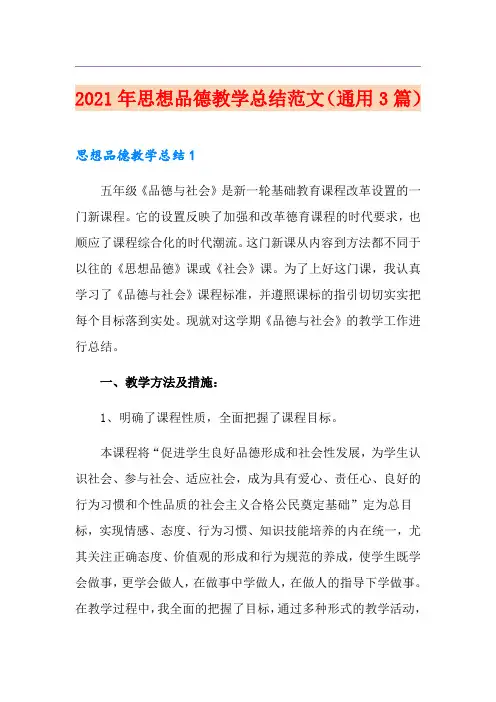 2021年思想品德教学总结范文（通用3篇）

思想品德教学总结1

五年级《品德与社会》是新一轮基础教育课程改革设置的一门新课程。它的设置反映了加强和改革德育课程的时代要求，也顺应了课程综合化的时代潮流。这门新课从内容到方法都不同于以往的《思想品德》课或《社会》课。为了上好这门课，我认真学习了《品德与社会》课程标准，并遵照课标的指引切切实实把每个目标落到实处。现就对这学期《品德与社会》的教学工作进行总结。

一、教学方法及措施：

1、明确了课程性质，全面把握了课程目标。

本课程将“促进学生良好品德形成和社会性发展，为学生认识社会、参与社会、适应社会，成为具有爱心、责任心、良好的行为习惯和个性品质的社会主义合格公民奠定基础”定为总目标，实现情感、态度、行为习惯、知识技能培养的内在统一，尤其关注正确态度、价值观的形成和行为规范的养成，使学生既学会做事，更学会做人，在做事中学做人，在做人的指导下学做事。在教学过程中，我全面的把握了目标，通过多种形式的教学活动，